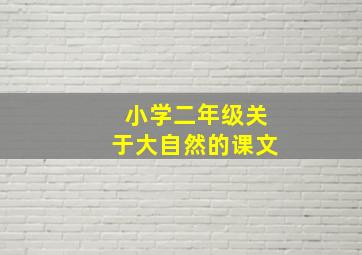 小学二年级关于大自然的课文